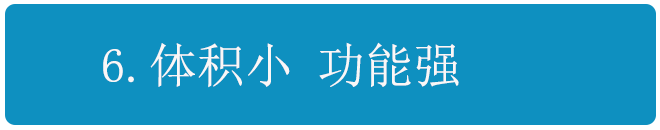 6. 体积小 功能强